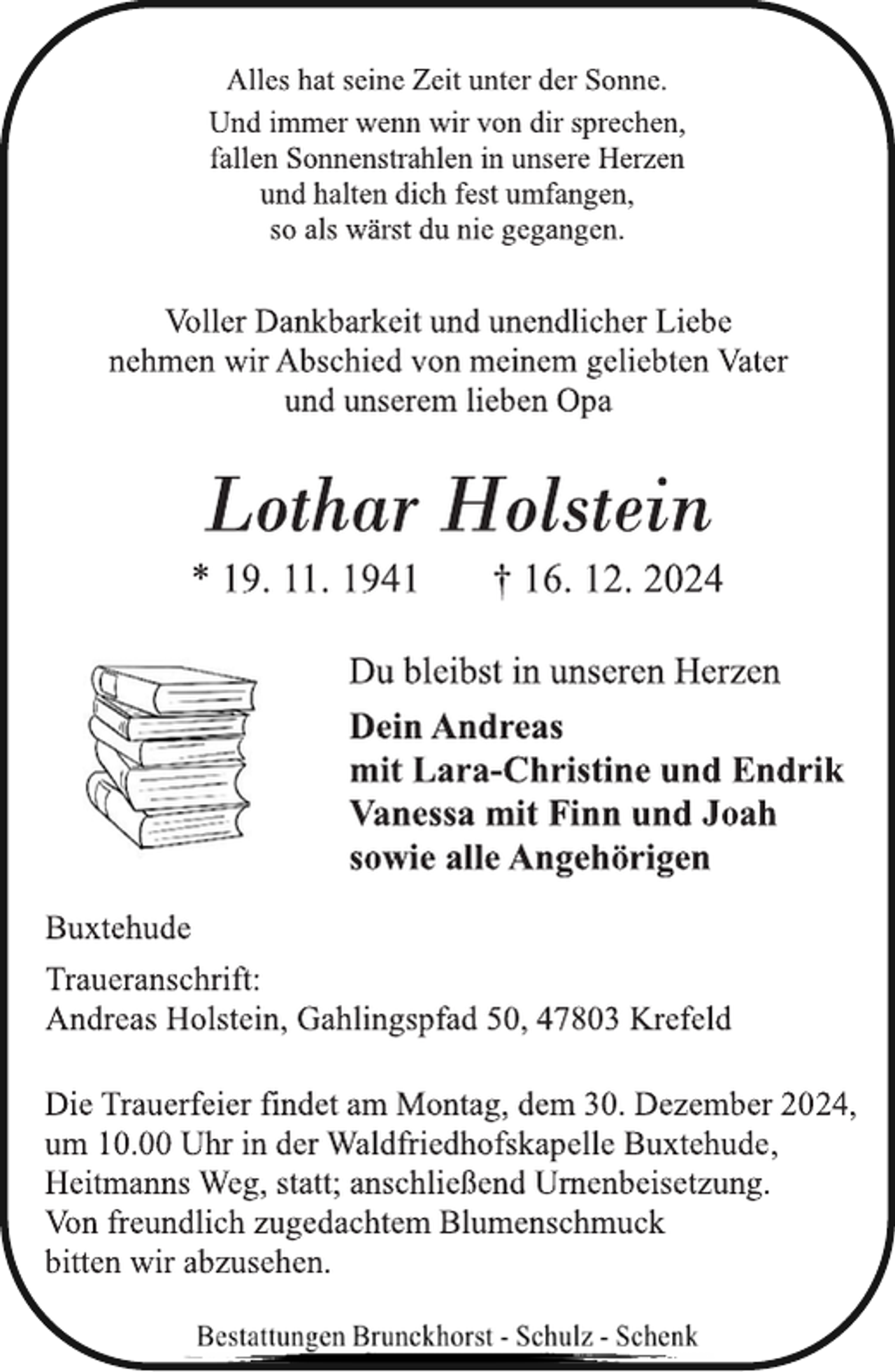 Alles hat seine Zeit unter der Sonne.
Und immer wenn wir von dir sprechen,
fallen Sonnenstrahlen in unsere Herzen
und halten dich fest umfangen,
so als wärst du nie gegangen.

Voller Dankbarkeit und unendlicher Liebe
nehmen wir Abschied von meinem geliebten Vater
und unserem lieben Opa

Lothar Holstein

* 19. 11. 1941 † 16. 12. 2024

Du bleibst in unseren Herzen

Dein Andreas
mit Lara-Christine und Endrik
Vanessa mit Finn und Joah
sowie alle Angehörigen

Buxtehude

Traueranschrift:
Andreas Holstein, Gahlingspfad 50, 47803 Krefeld

Die Trauerfeier findet am Montag, dem 30. Dezember 2024, um 10.00 Uhr in der Waldfriedhofskapelle Buxtehude, Heitmanns Weg, statt; anschließend Urnenbeisetzung. Von freundlich zugedachtem Blumenschmuck bitten wir abzusehen.

Bestattungen Brunckhorst - Schulz - Schenk